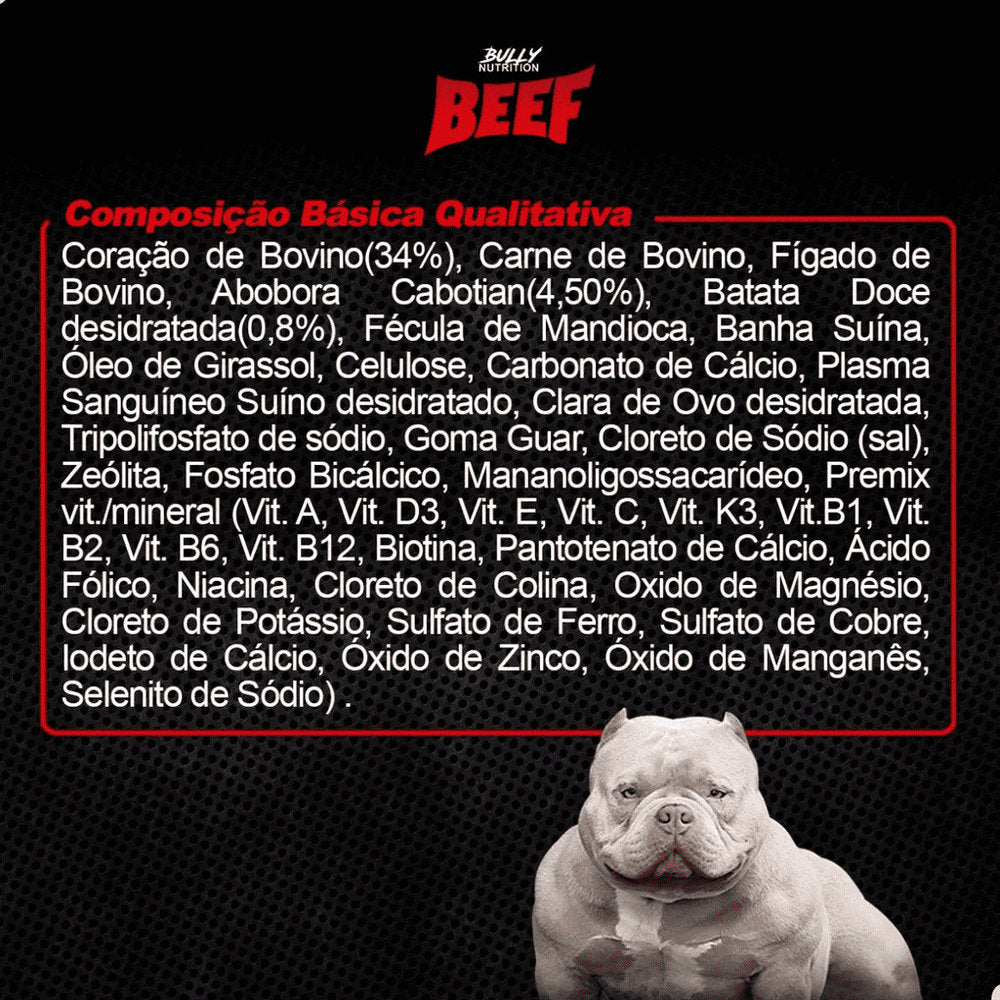 BULLY NUTRITION

BEEF

Composição Básica Qualitativa

Coração de Bovino(34%), Carne de Bovino, Fígado de Bovino, Abobora Cabotian(4,50%), Batata Doce desidratada(0,8%), Fécula de Mandioca, Banha Suína, Óleo de Girassol, Celulose, Carbonato de Cálcio, Plasma Sanguíneo Suíno desidratado, Clara de Ovo desidratada, Tripolifosfato de sódio, Goma Guar, Cloreto de Sódio (sal), Zeólita, Fosfato Bicálcico, Mananoligossacarídeo, Premix vit./mineral (Vit. A, Vit. D3, Vit. E, Vit. C, Vit. K3, Vit.B1, Vit. B2, Vit. B6, Vit. B12, Biotina, Pantotenato de Cálcio, Ácido Fólico, Niacina, Cloreto de Colina, Oxido de Magnésio, Cloreto de Potássio, Sulfato de Ferro, Sulfato de Cobre, Iodeto de Cálcio, Óxido de Zinco, Óxido de Manganês, Selenito de Sódio) .